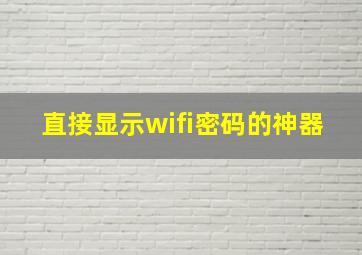 直接显示wifi密码的神器